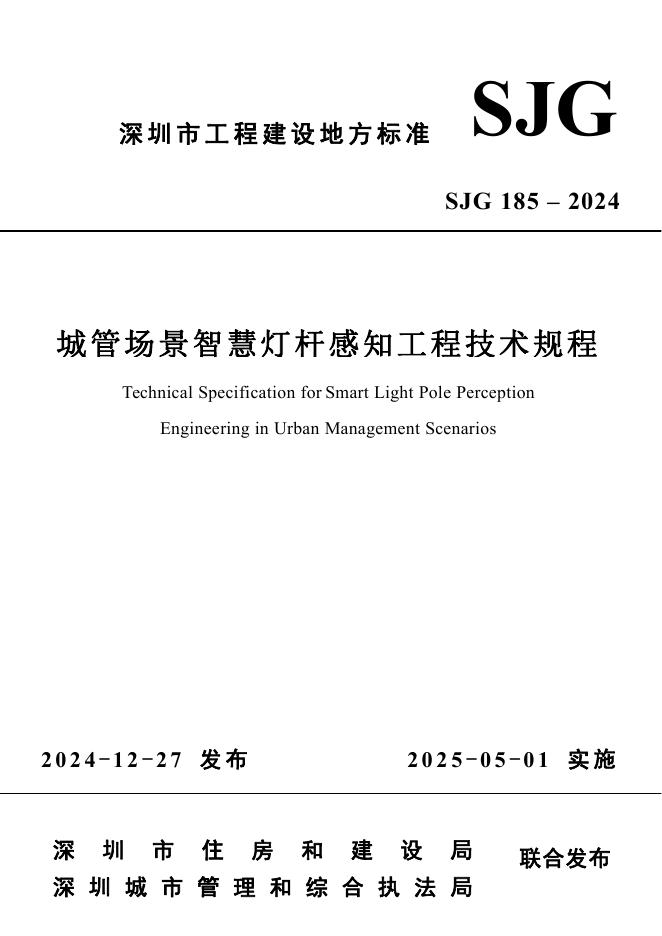 深圳市工程建设地方标准

SJG

SJG 185 – 2024

城管场景智慧灯杆感知工程技术规程

Technical Specification for Smart Light Pole Perception Engineering in Urban Management Scenarios

2024-12-27 发布

2025-05-01 实施

深圳市住房和建设局
深圳城市管理和综合执法局

联合发布